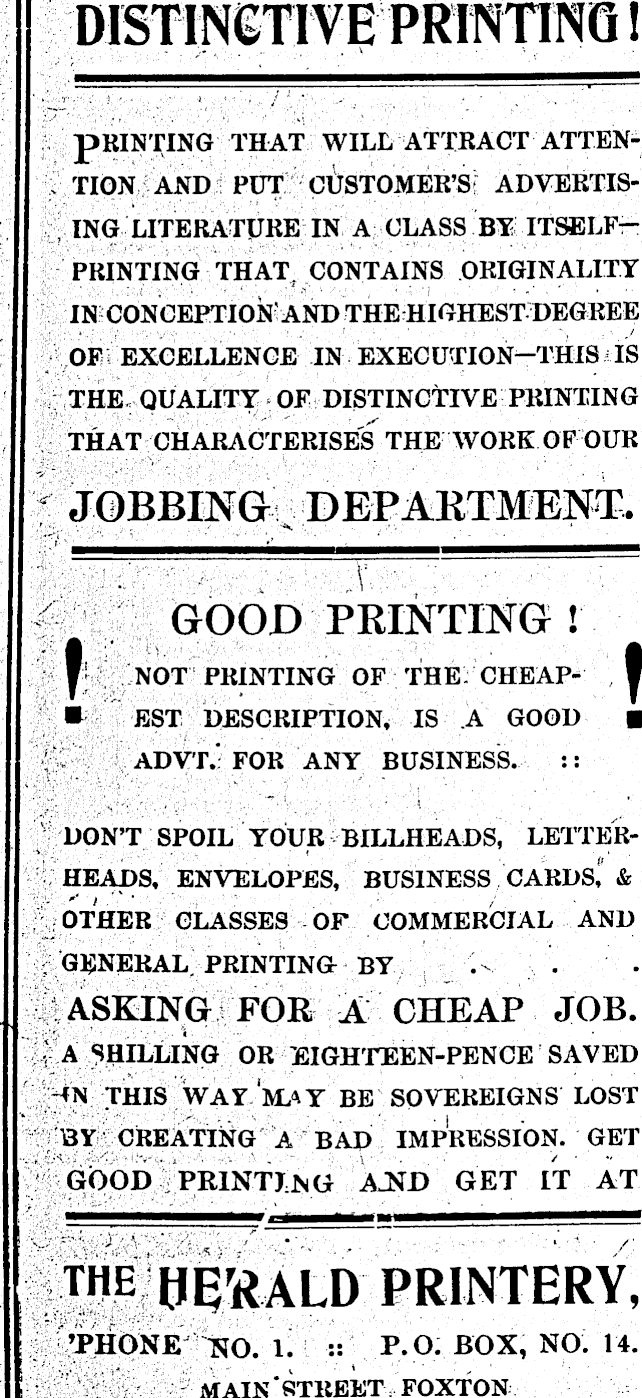 DISTINCTIVE PRINTING!

PRINTING THAT WILL ATTRACT ATTENTION AND PUT CUSTOMER'S ADVERTISING LITERATURE IN A CLASS BY ITSELF—PRINTING THAT CONTAINS ORIGINALITY IN CONCEPTION AND THE HIGHEST DEGREE OF EXCELLENCE IN EXECUTION—THIS IS THE QUALITY OF DISTINCTIVE PRINTING THAT CHARACTERISES THE WORK OF OUR

JOBBING DEPARTMENT.

GOOD PRINTING!

! NOT PRINTING OF THE CHEAPEST DESCRIPTION, IS A GOOD ADVT. FOR ANY BUSINESS. :: !

DON'T SPOIL YOUR BILLHEADS, LETTERHEADS, ENVELOPES, BUSINESS CARDS, & OTHER CLASSES OF COMMERCIAL AND GENERAL PRINTING BY . . .

ASKING FOR A CHEAP JOB.

A SHILLING OR EIGHTEEN-PENCE SAVED IN THIS WAY MAY BE SOVEREIGNS LOST BY CREATING A BAD IMPRESSION. GET GOOD PRINTING AND GET IT AT

THE HERALD PRINTERY,

'PHONE NO. 1. :: P.O. BOX, NO. 14.

MAIN STREET FOXTON